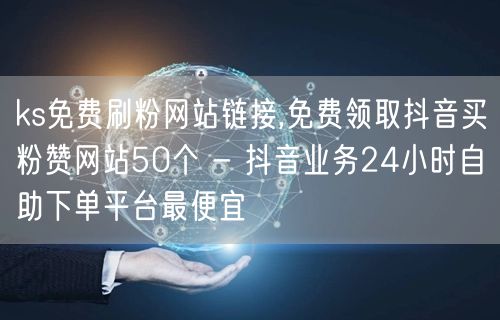 ks免费刷粉网站链接,免费领取抖音买粉赞网站50个 - 抖音业务24小时自助下单平台最便宜